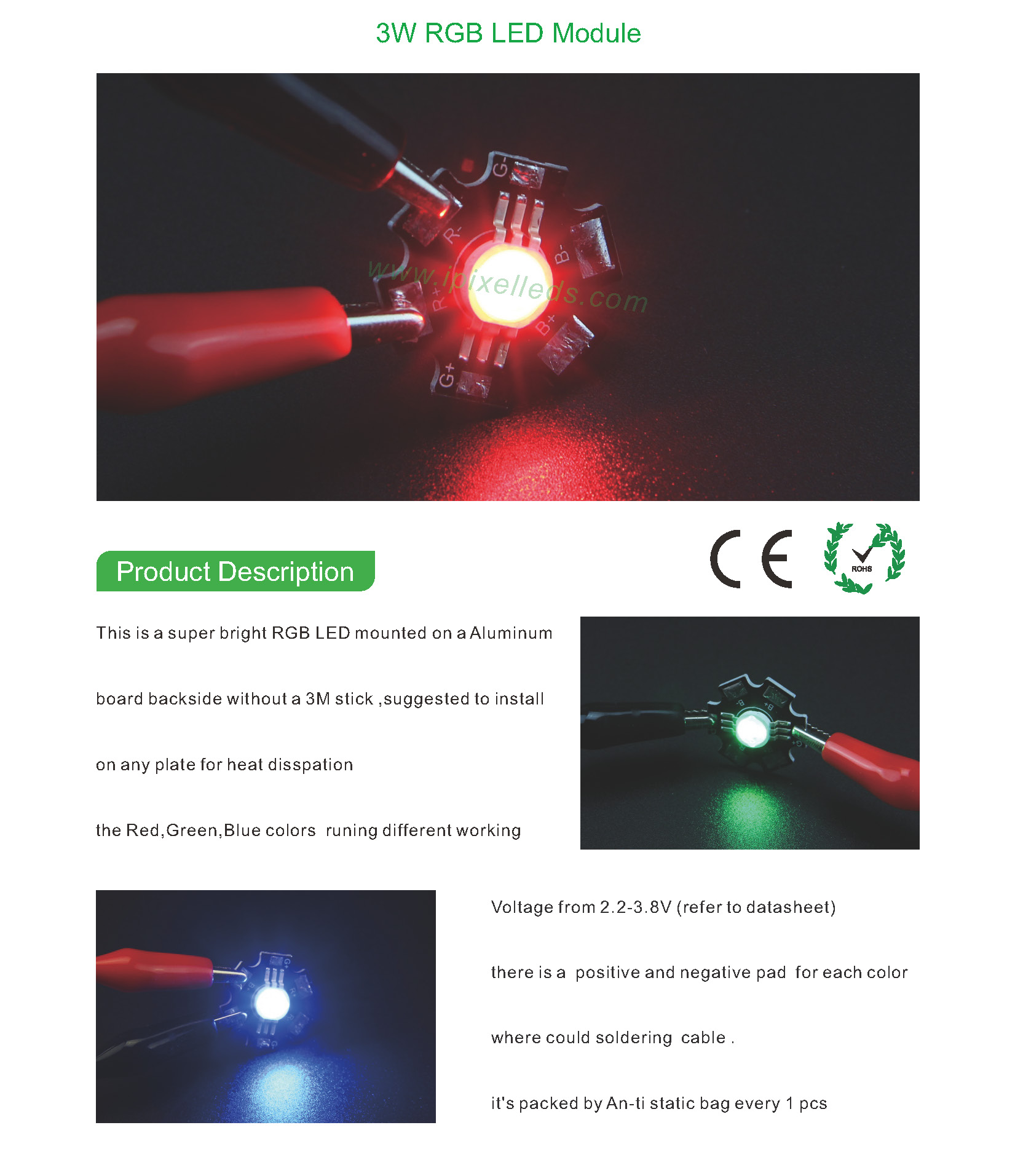 3W RGB LED Module

G-
R-
B-
R+
B+
G+

Product Description

CE

ROHS

This is a super bright RGB LED mounted on a Aluminum

board backside without a 3M stick ,suggested to install

on any plate for heat disspation

the Red,Green,Blue colors runing different working

Voltage from 2.2-3.8V (refer to datasheet)

there is a positive and negative pad for each color

where could soldering cable .

it's packed by An-ti static bag every 1 pcs

www.ipixelleds.com